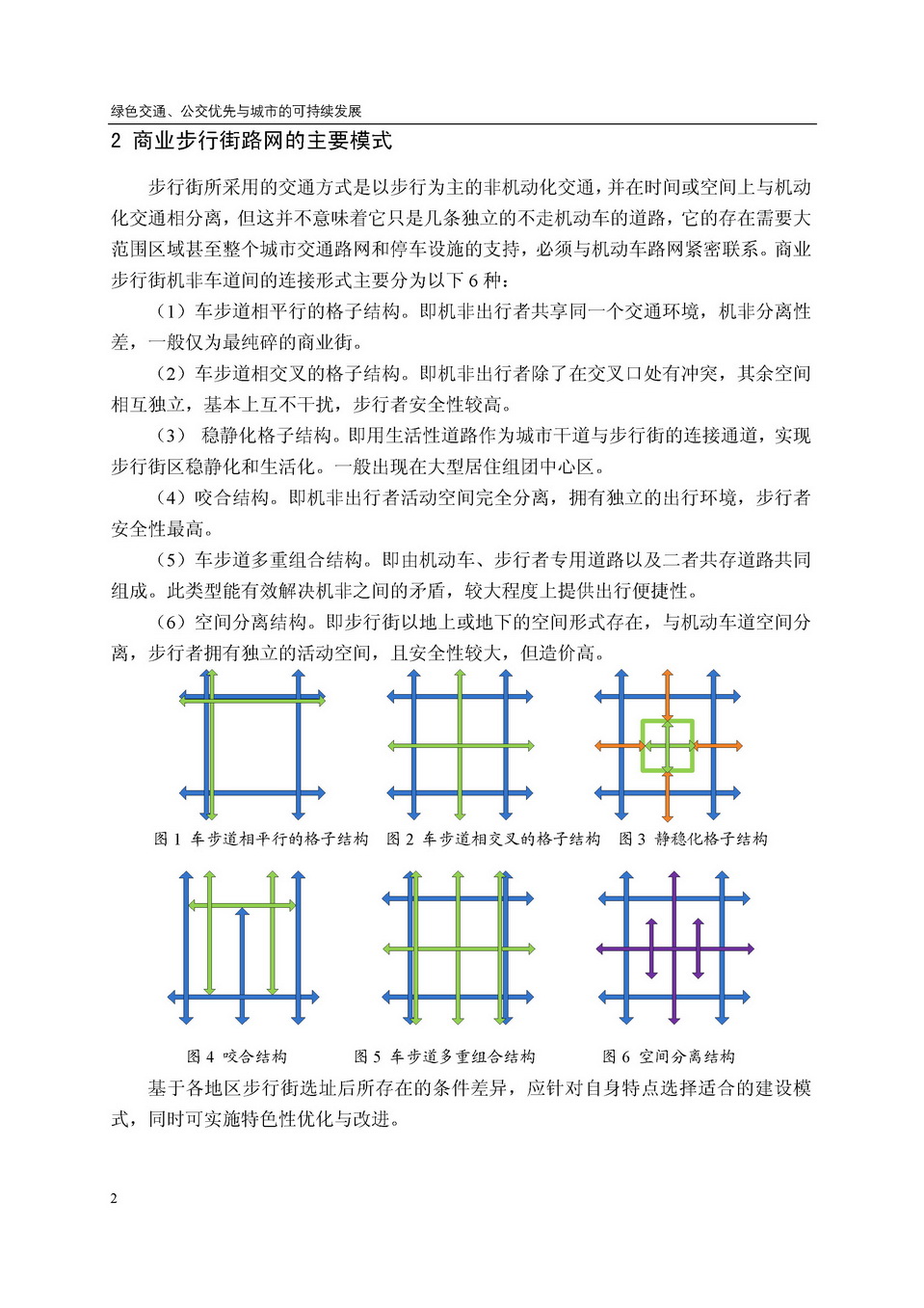 绿色交通、公交优先与城市的可持续发展

2 商业步行街路网的主要模式

步行街所采用的交通方式是以步行为主的非机动化交通，并在时间或空间上与机动化交通相分离，但这并不意味着它只是几条独立的不走机动车的道路，它的存在需要大范围区域甚至整个城市交通路网和停车设施的支持，必须与机动车路网紧密联系。商业步行街机非车道间的连接形式主要分为以下 6 种：

（1）车步道相平行的格子结构。即机非出行者共享同一个交通环境，机非分离性差，一般仅为最纯碎的商业街。

（2）车步道相交叉的格子结构。即机非出行者除了在交叉口处有冲突，其余空间相互独立，基本上互不干扰，步行者安全性较高。

（3） 稳静化格子结构。即用生活性道路作为城市干道与步行街的连接通道，实现步行街区稳静化和生活化。一般出现在大型居住组团中心区。

（4）咬合结构。即机非出行者活动空间完全分离，拥有独立的出行环境，步行者安全性最高。

（5）车步道多重组合结构。即由机动车、步行者专用道路以及二者共存道路共同组成。此类型能有效解决机非之间的矛盾，较大程度上提供出行便捷性。

（6）空间分离结构。即步行街以地上或地下的空间形式存在，与机动车道空间分离，步行者拥有独立的活动空间，且安全性较大，但造价高。

图 1 车步道相平行的格子结构　图 2 车步道相交叉的格子结构　图 3 静稳化格子结构

图 4 咬合结构　图 5 车步道多重组合结构　图 6 空间分离结构

基于各地区步行街选址后所存在的条件差异，应针对自身特点选择适合的建设模式，同时可实施特色性优化与改进。

2